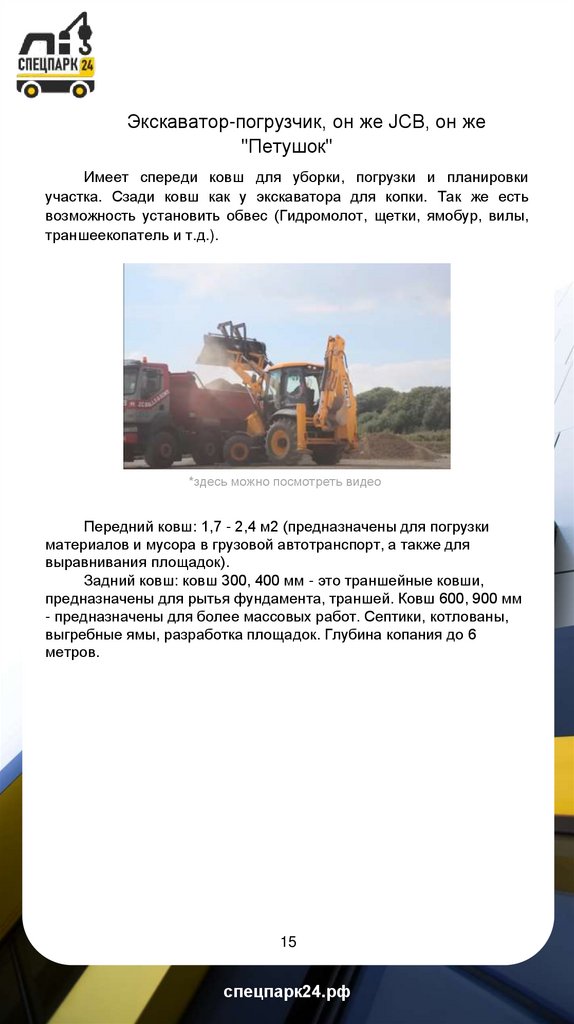 СПЕЦПАРК 24

Экскаватор-погрузчик, он же JCB, он же "Петушок"

Имеет спереди ковш для уборки, погрузки и планировки участка. Сзади ковш как у экскаватора для копки. Так же есть возможность установить обвес (Гидромолот, щетки, ямобур, вилы, траншеекопатель и т.д.).

*здесь можно посмотреть видео

Передний ковш: 1,7 - 2,4 м2 (предназначены для погрузки материалов и мусора в грузовой автотранспорт, а также для выравнивания площадок).

Задний ковш: ковш 300, 400 мм - это траншейные ковши, предназначены для рытья фундамента, траншей. Ковш 600, 900 мм - предназначены для более массовых работ. Септики, котлованы, выгребные ямы, разработка площадок. Глубина копания до 6 метров.

15

спецпарк24.рф